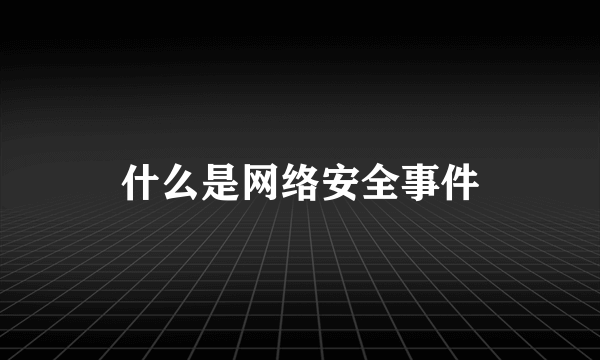 什么是网络安全事件